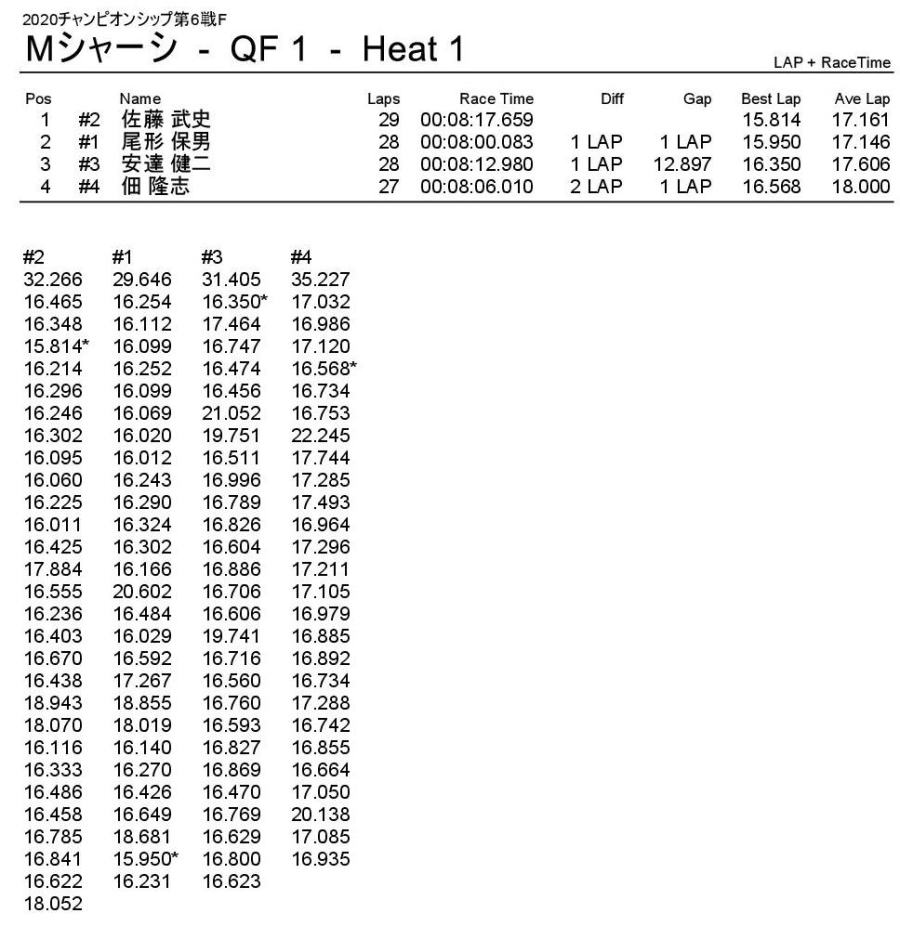 2020チャンピオンシップ第6戦F

Mシャーシ - QF 1 - Heat 1

LAP + RaceTime

| Pos | | Name | Laps | Race Time | Diff | Gap | Best Lap | Ave Lap |
|---|---|---|---|---|---|---|---|---|
| 1 | #2 | 佐藤 武史 | 29 | 00:08:17.659 | | | 15.814 | 17.161 |
| 2 | #1 | 尾形 保男 | 28 | 00:08:00.083 | 1 LAP | 1 LAP | 15.950 | 17.146 |
| 3 | #3 | 安達 健二 | 28 | 00:08:12.980 | 1 LAP | 12.897 | 16.350 | 17.606 |
| 4 | #4 | 佃 隆志 | 27 | 00:08:06.010 | 2 LAP | 1 LAP | 16.568 | 18.000 |

| #2 | #1 | #3 | #4 |
|---|---|---|---|
| 32.266 | 29.646 | 31.405 | 35.227 |
| 16.465 | 16.254 | 16.350* | 17.032 |
| 16.348 | 16.112 | 17.464 | 16.986 |
| 15.814* | 16.099 | 16.747 | 17.120 |
| 16.214 | 16.252 | 16.474 | 16.568* |
| 16.296 | 16.099 | 16.456 | 16.734 |
| 16.246 | 16.069 | 21.052 | 16.753 |
| 16.302 | 16.020 | 19.751 | 22.245 |
| 16.095 | 16.012 | 16.511 | 17.744 |
| 16.060 | 16.243 | 16.996 | 17.285 |
| 16.225 | 16.290 | 16.789 | 17.493 |
| 16.011 | 16.324 | 16.826 | 16.964 |
| 16.425 | 16.302 | 16.604 | 17.296 |
| 17.884 | 16.166 | 16.886 | 17.211 |
| 16.555 | 20.602 | 16.706 | 17.105 |
| 16.236 | 16.484 | 16.606 | 16.979 |
| 16.403 | 16.029 | 19.741 | 16.885 |
| 16.670 | 16.592 | 16.716 | 16.892 |
| 16.438 | 17.267 | 16.560 | 16.734 |
| 18.943 | 18.855 | 16.760 | 17.288 |
| 18.070 | 18.019 | 16.593 | 16.742 |
| 16.116 | 16.140 | 16.827 | 16.855 |
| 16.333 | 16.270 | 16.869 | 16.664 |
| 16.486 | 16.426 | 16.470 | 17.050 |
| 16.458 | 16.649 | 16.769 | 20.138 |
| 16.785 | 18.681 | 16.629 | 17.085 |
| 16.841 | 15.950* | 16.800 | 16.935 |
| 16.622 | 16.231 | 16.623 | |
| 18.052 | | | |